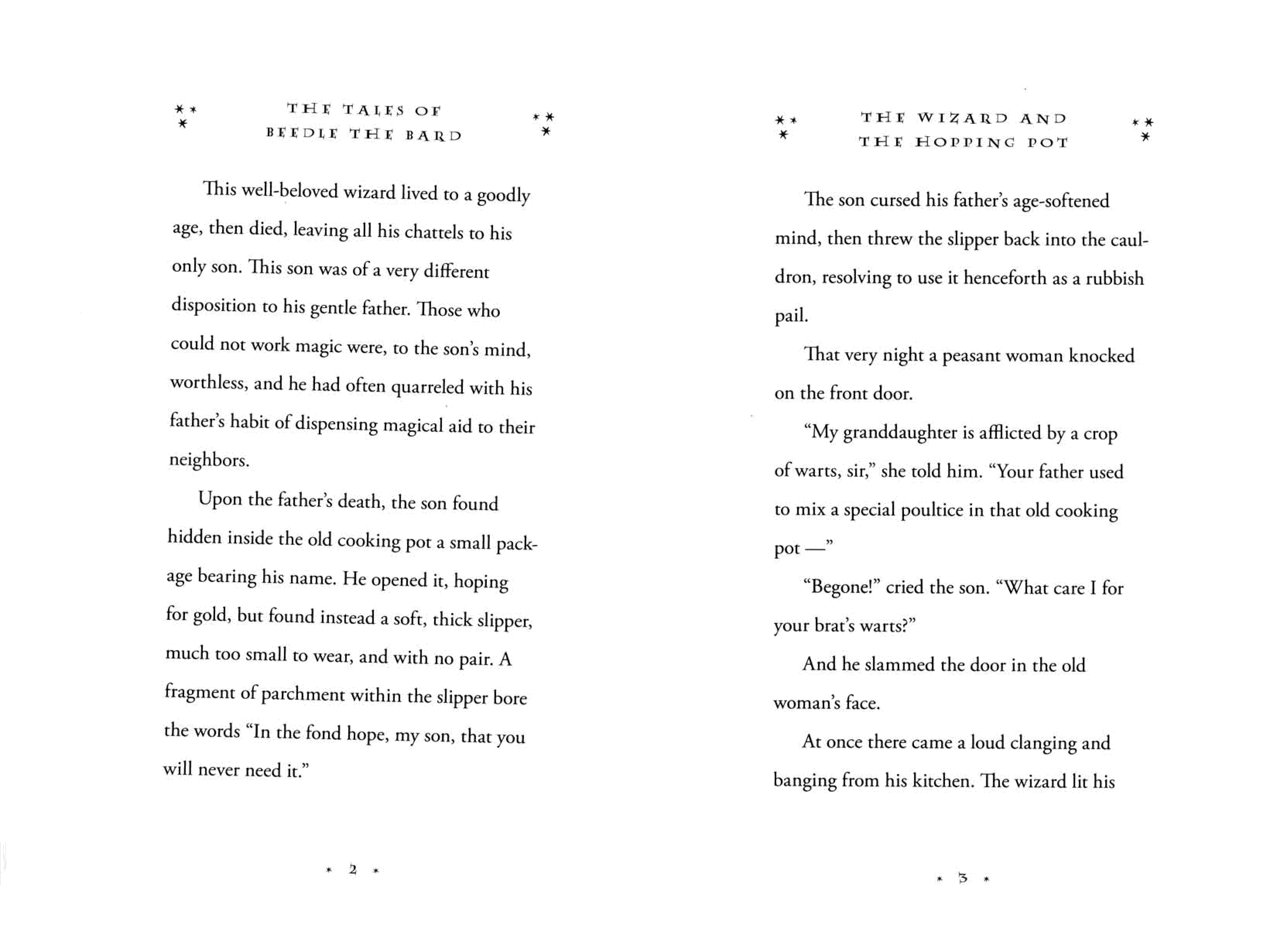 THE TALES OF
BEEDLE THE BARD

This well-beloved wizard lived to a goodly age, then died, leaving all his chattels to his only son. This son was of a very different disposition to his gentle father. Those who could not work magic were, to the son's mind, worthless, and he had often quarreled with his father's habit of dispensing magical aid to their neighbors.

Upon the father's death, the son found hidden inside the old cooking pot a small package bearing his name. He opened it, hoping for gold, but found instead a soft, thick slipper, much too small to wear, and with no pair. A fragment of parchment within the slipper bore the words "In the fond hope, my son, that you will never need it."

* 2 *

THE WIZARD AND
THE HOPPING POT

The son cursed his father's age-softened mind, then threw the slipper back into the cauldron, resolving to use it henceforth as a rubbish pail.

That very night a peasant woman knocked on the front door.

"My granddaughter is afflicted by a crop of warts, sir," she told him. "Your father used to mix a special poultice in that old cooking pot —"

"Begone!" cried the son. "What care I for your brat's warts?"

And he slammed the door in the old woman's face.

At once there came a loud clanging and banging from his kitchen. The wizard lit his

* 3 *